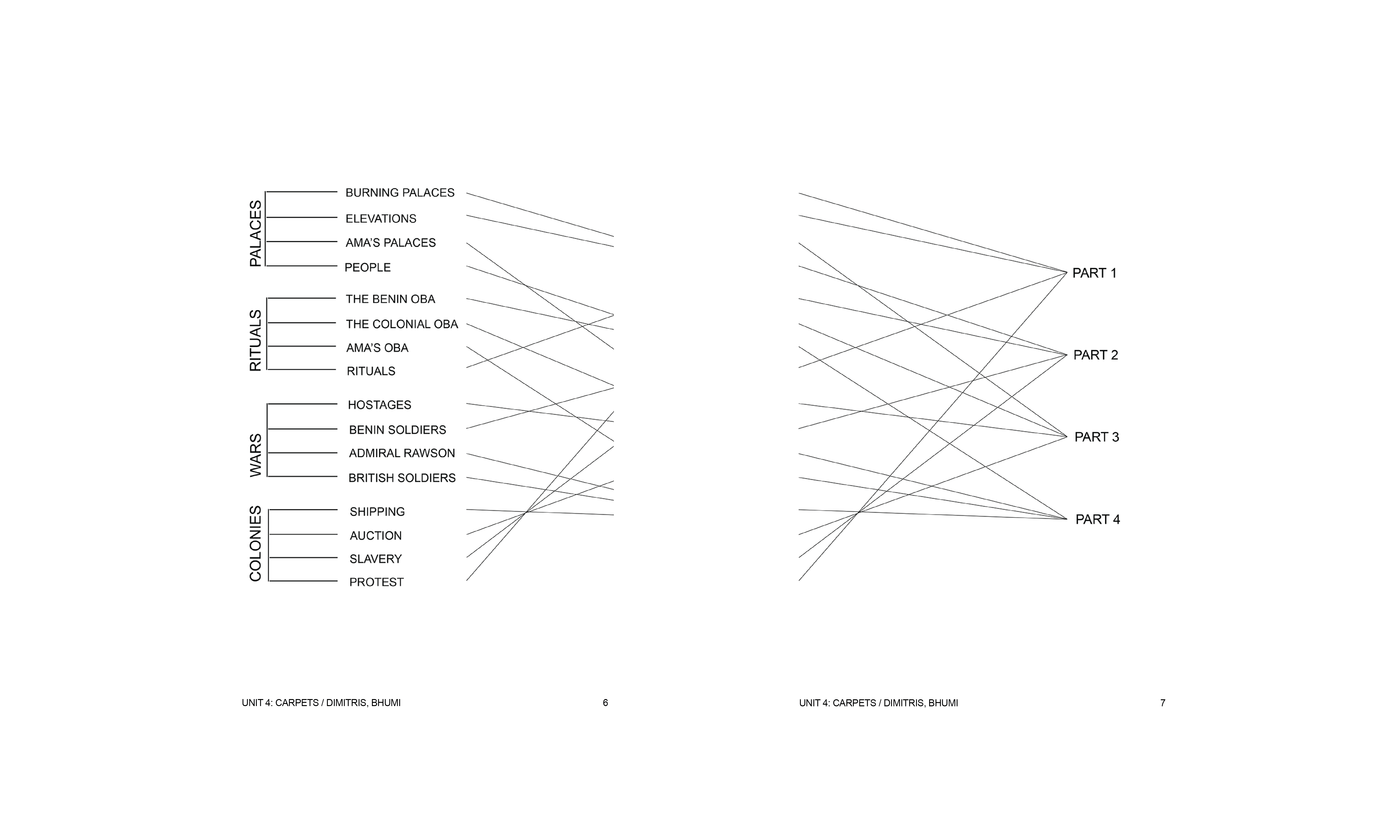 PALACES
BURNING PALACES
ELEVATIONS
AMA'S PALACES
PEOPLE

RITUALS
THE BENIN OBA
THE COLONIAL OBA
AMA'S OBA
RITUALS

WARS
HOSTAGES
BENIN SOLDIERS
ADMIRAL RAWSON
BRITISH SOLDIERS

COLONIES
SHIPPING
AUCTION
SLAVERY
PROTEST

UNIT 4: CARPETS / DIMITRIS, BHUMI 6

PART 1
PART 2
PART 3
PART 4

UNIT 4: CARPETS / DIMITRIS, BHUMI 7